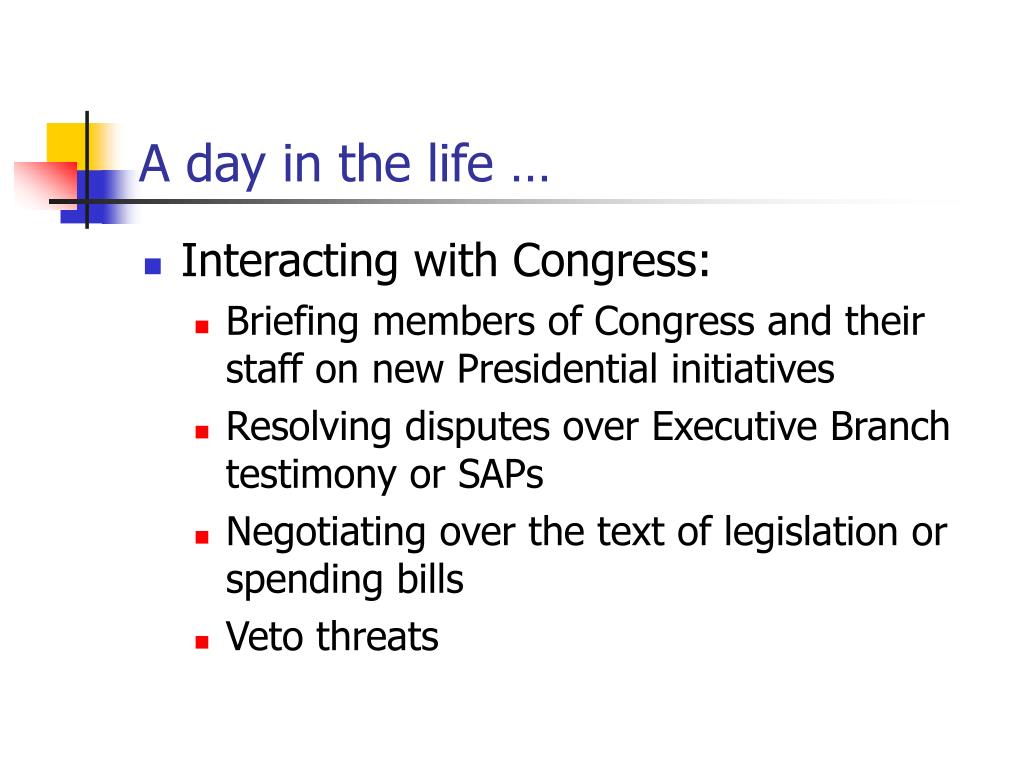 A day in the life …

Interacting with Congress:
Briefing members of Congress and their staff on new Presidential initiatives
Resolving disputes over Executive Branch testimony or SAPs
Negotiating over the text of legislation or spending bills
Veto threats